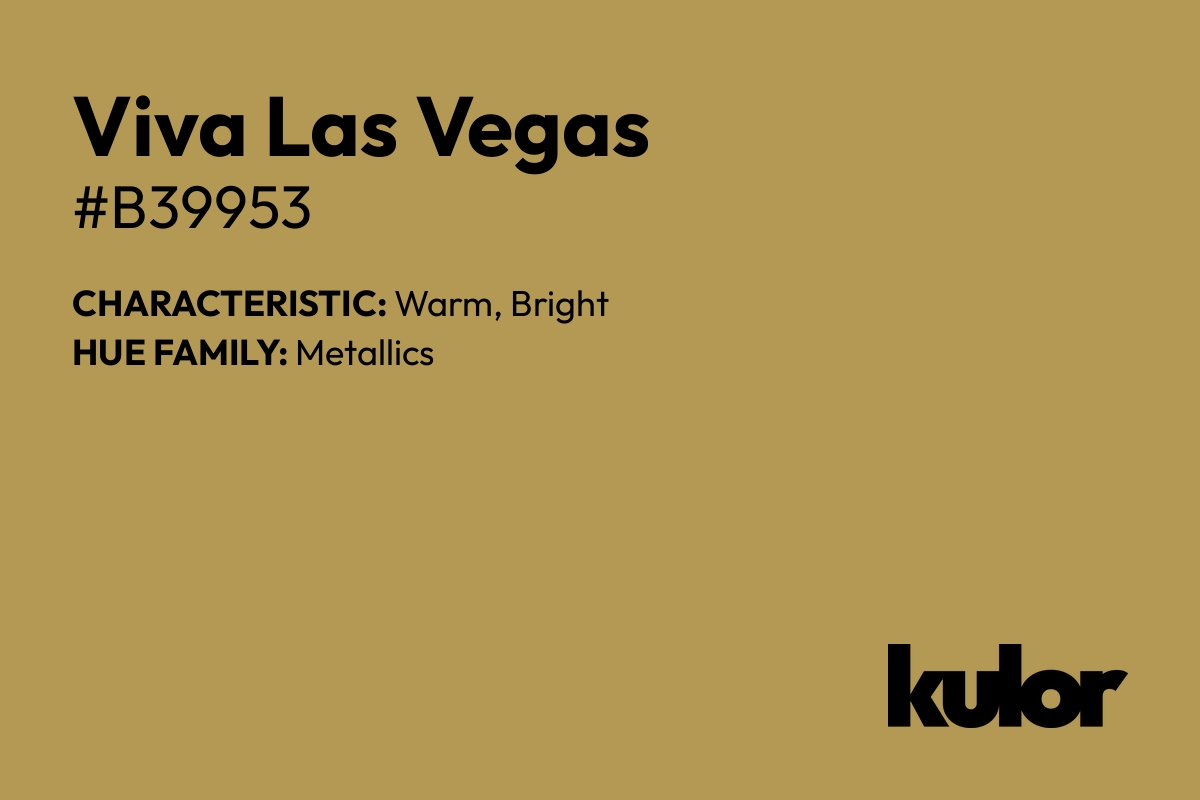 Viva Las Vegas
#B39953

CHARACTERISTIC: Warm, Bright
HUE FAMILY: Metallics

kulor